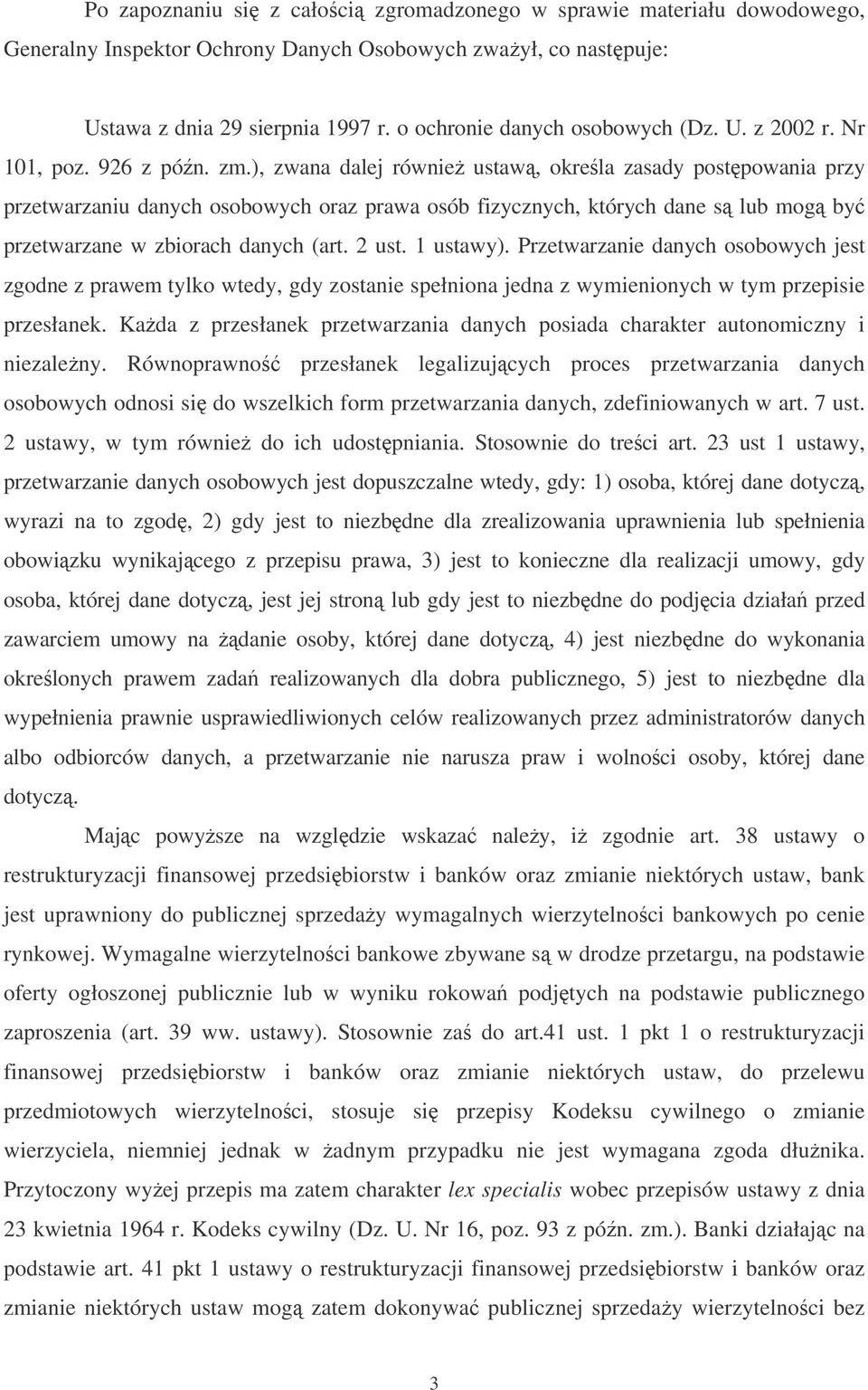 Po zapoznaniu się z całością zgromadzonego w sprawie materiału dowodowego, Generalny Inspektor Ochrony Danych Osobowych zważył, co następuje:

Ustawa z dnia 29 sierpnia 1997 r. o ochronie danych osobowych (Dz. U. z 2002 r. Nr 101, poz. 926 z późn. zm.), zwana dalej również ustawą, określa zasady postępowania przy przetwarzaniu danych osobowych oraz prawa osób fizycznych, których dane są lub mogą być przetwarzane w zbiorach danych (art. 2 ust. 1 ustawy). Przetwarzanie danych osobowych jest zgodne z prawem tylko wtedy, gdy zostanie spełniona jedna z wymienionych w tym przepisie przesłanek. Każda z przesłanek przetwarzania danych posiada charakter autonomiczny i niezależny. Równoprawność przesłanek legalizujących proces przetwarzania danych osobowych odnosi się do wszelkich form przetwarzania danych, zdefiniowanych w art. 7 ust. 2 ustawy, w tym również do ich udostępniania. Stosownie do treści art. 23 ust 1 ustawy, przetwarzanie danych osobowych jest dopuszczalne wtedy, gdy: 1) osoba, której dane dotyczą, wyrazi na to zgodę, 2) gdy jest to niezbędne dla zrealizowania uprawnienia lub spełnienia obowiązku wynikającego z przepisu prawa, 3) jest to konieczne dla realizacji umowy, gdy osoba, której dane dotyczą, jest jej stroną lub gdy jest to niezbędne do podjęcia działań przed zawarciem umowy na żądanie osoby, której dane dotyczą, 4) jest niezbędne do wykonania określonych prawem zadań realizowanych dla dobra publicznego, 5) jest to niezbędne dla wypełnienia prawnie usprawiedliwionych celów realizowanych przez administratorów danych albo odbiorców danych, a przetwarzanie nie narusza praw i wolności osoby, której dane dotyczą.

Mając powyższe na względzie wskazać należy, iż zgodnie art. 38 ustawy o restrukturyzacji finansowej przedsiębiorstw i banków oraz zmianie niektórych ustaw, bank jest uprawniony do publicznej sprzedaży wymagalnych wierzytelności bankowych po cenie rynkowej. Wymagalne wierzytelności bankowe zbywane są w drodze przetargu, na podstawie oferty ogłoszonej publicznie lub w wyniku rokowań podjętych na podstawie publicznego zaproszenia (art. 39 ww. ustawy). Stosownie zaś do art.41 ust. 1 pkt 1 o restrukturyzacji finansowej przedsiębiorstw i banków oraz zmianie niektórych ustaw, do przelewu przedmiotowych wierzytelności, stosuje się przepisy Kodeksu cywilnego o zmianie wierzyciela, niemniej jednak w żadnym przypadku nie jest wymagana zgoda dłużnika. Przytoczony wyżej przepis ma zatem charakter lex specialis wobec przepisów ustawy z dnia 23 kwietnia 1964 r. Kodeks cywilny (Dz. U. Nr 16, poz. 93 z późn. zm.). Banki działając na podstawie art. 41 pkt 1 ustawy o restrukturyzacji finansowej przedsiębiorstw i banków oraz zmianie niektórych ustaw mogą zatem dokonywać publicznej sprzedaży wierzytelności bez

3